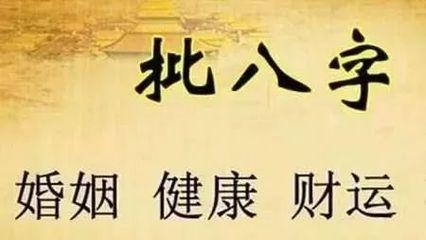 批八字

婚姻 健康 财运